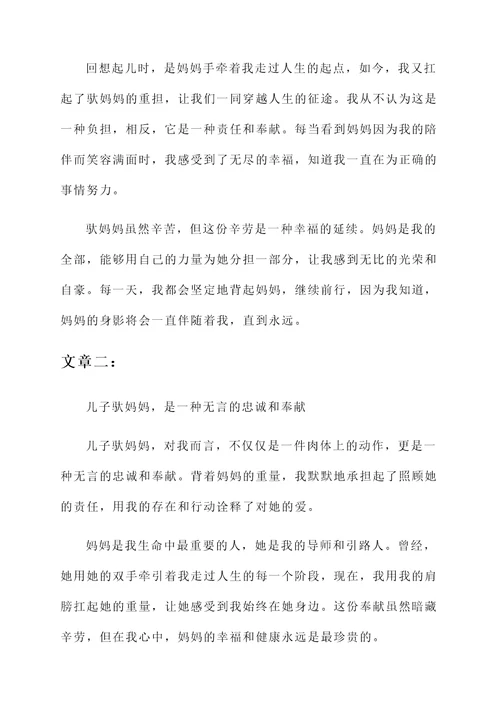 回想起儿时，是妈妈手牵着我走过人生的起点，如今，我又扛起了驮妈妈的重担，让我们一同穿越人生的征途。我从不认为这是一种负担，相反，它是一种责任和奉献。每当看到妈妈因为我的陪伴而笑容满面时，我感受到了无尽的幸福，知道我一直在为正确的事情努力。

驮妈妈虽然辛苦，但这份辛劳是一种幸福的延续。妈妈是我的全部，能够用自己的力量为她分担一部分，让我感到无比的光荣和自豪。每一天，我都会坚定地背起妈妈，继续前行，因为我知道，妈妈的身影将会一直伴随着我，直到永远。

文章二：

儿子驮妈妈，是一种无言的忠诚和奉献

儿子驮妈妈，对我而言，不仅仅是一件肉体上的动作，更是一种无言的忠诚和奉献。背着妈妈的重量，我默默地承担起了照顾她的责任，用我的存在和行动诠释了对她的爱。

妈妈是我生命中最重要的人，她是我的导师和引路人。曾经，她用她的双手牵引着我走过人生的每一个阶段，现在，我用我的肩膀扛起她的重量，让她感受到我始终在她身边。这份奉献虽然暗藏辛劳，但在我心中，妈妈的幸福和健康永远是最珍贵的。